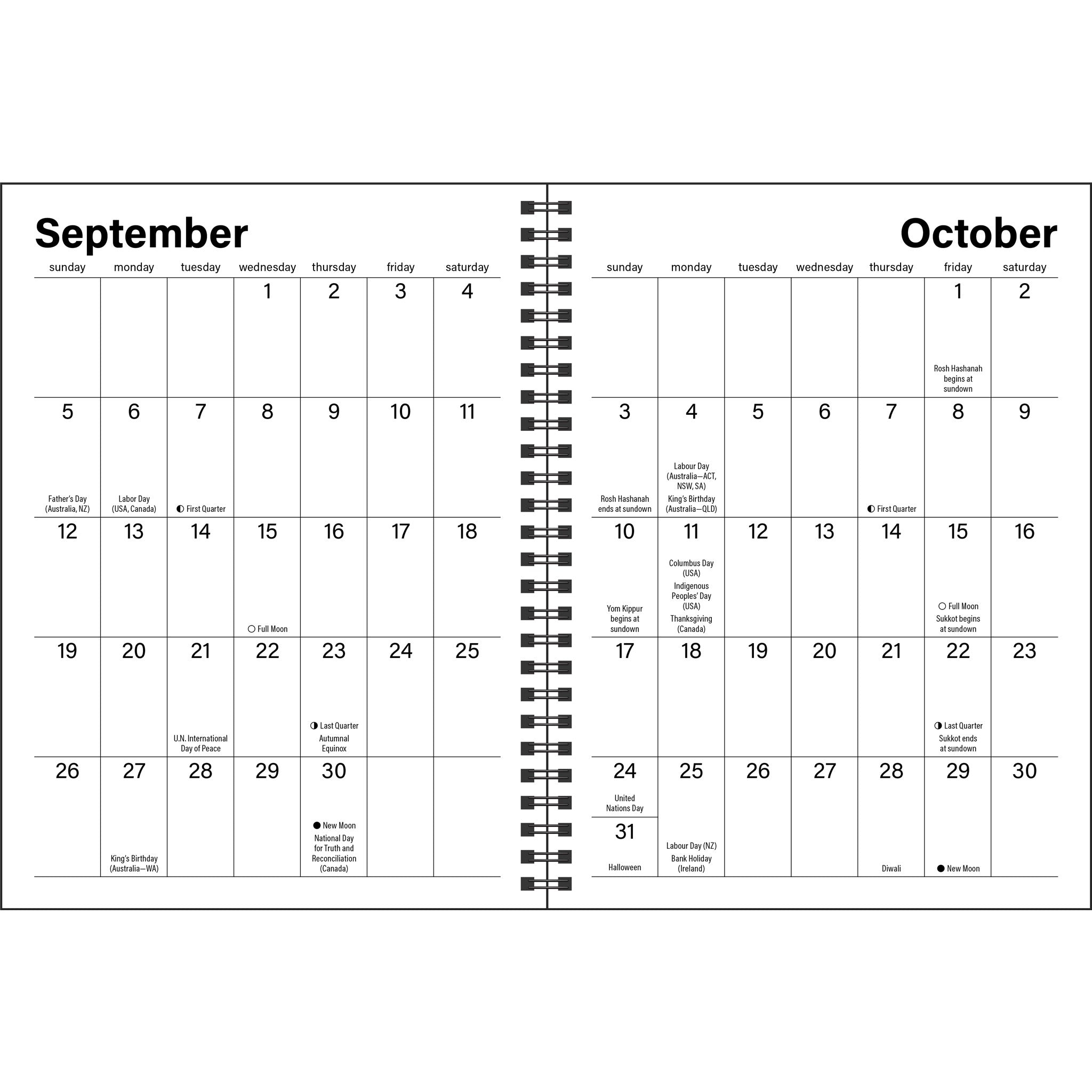 September

| sunday | monday | tuesday | wednesday | thursday | friday | saturday |
|---|---|---|---|---|---|---|
| | | | 1 | 2 | 3 | 4 |
| 5 Father's Day (Australia, NZ) | 6 Labor Day (USA, Canada) | 7 First Quarter | 8 | 9 | 10 | 11 |
| 12 | 13 | 14 | 15 Full Moon | 16 | 17 | 18 |
| 19 | 20 | 21 U.N. International Day of Peace | 22 | 23 Last Quarter Autumnal Equinox | 24 | 25 |
| 26 | 27 King's Birthday (Australia—WA) | 28 | 29 | 30 New Moon National Day for Truth and Reconciliation (Canada) | | |

October

| sunday | monday | tuesday | wednesday | thursday | friday | saturday |
|---|---|---|---|---|---|---|
| | | | | | 1 Rosh Hashanah begins at sundown | 2 |
| 3 Rosh Hashanah ends at sundown | 4 Labour Day (Australia—ACT, NSW, SA) King's Birthday (Australia—QLD) | 5 | 6 | 7 First Quarter | 8 | 9 |
| 10 Yom Kippur begins at sundown | 11 Columbus Day (USA) Indigenous Peoples' Day (USA) Thanksgiving (Canada) | 12 | 13 | 14 | 15 Full Moon Sukkot begins at sundown | 16 |
| 17 | 18 | 19 | 20 | 21 | 22 Last Quarter Sukkot ends at sundown | 23 |
| 24 United Nations Day 31 Halloween | 25 Labour Day (NZ) Bank Holiday (Ireland) | 26 | 27 | 28 Diwali | 29 New Moon | 30 |